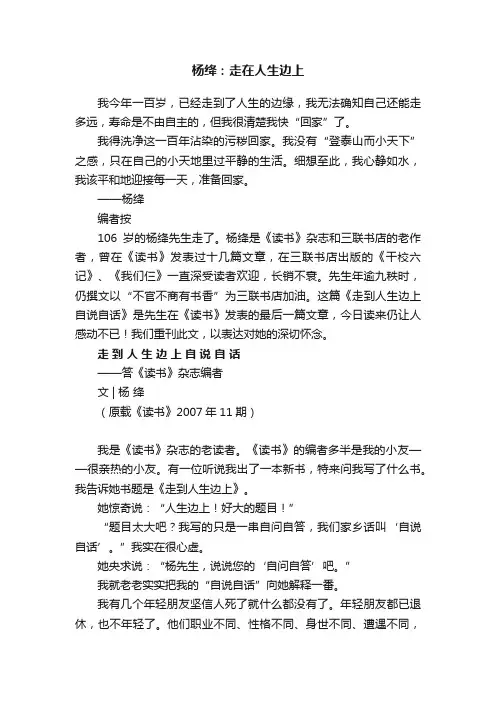 杨绛：走在人生边上

我今年一百岁，已经走到了人生的边缘，我无法确知自己还能走多远，寿命是不由自主的，但我很清楚我快“回家”了。

我得洗净这一百年沾染的污秽回家。我没有“登泰山而小天下”之感，只在自己的小天地里过平静的生活。细想至此，我心静如水，我该平和地迎接每一天，准备回家。

——杨绛

编者按

106 岁的杨绛先生走了。杨绛是《读书》杂志和三联书店的老作者，曾在《读书》发表过十几篇文章，在三联书店出版的《干校六记》、《我们仨》一直深受读者欢迎，长销不衰。先生年逾九秩时，仍撰文以“不官不商有书香”为三联书店加油。这篇《走到人生边上自说自话》是先生在《读书》发表的最后一篇文章，今日读来仍让人感动不已！我们重刊此文，以表达对她的深切怀念。

走到人生边上自说自话

——答《读书》杂志编者

文 | 杨 绛

（原载《读书》2007 年 11 期）

我是《读书》杂志的老读者。《读书》的编者多半是我的小友——很亲热的小友。有一位听说我出了一本新书，特来问我写了什么书。我告诉她书题是《走到人生边上》。

她惊奇说：“人生边上！好大的题目！”

“题目太大吧？我写的只是一串自问自答，我们家乡话叫‘自说自话’。”我实在很心虚。

她央求说：“杨先生，说说您的‘自问自答’吧。”

我就老老实实把我的“自说自话”向她解释一番。

我有几个年轻朋友坚信人死了就什么都没有了。年轻朋友都已退休，也不年轻了。他们职业不同、性格不同、身世不同、遭遇不同，